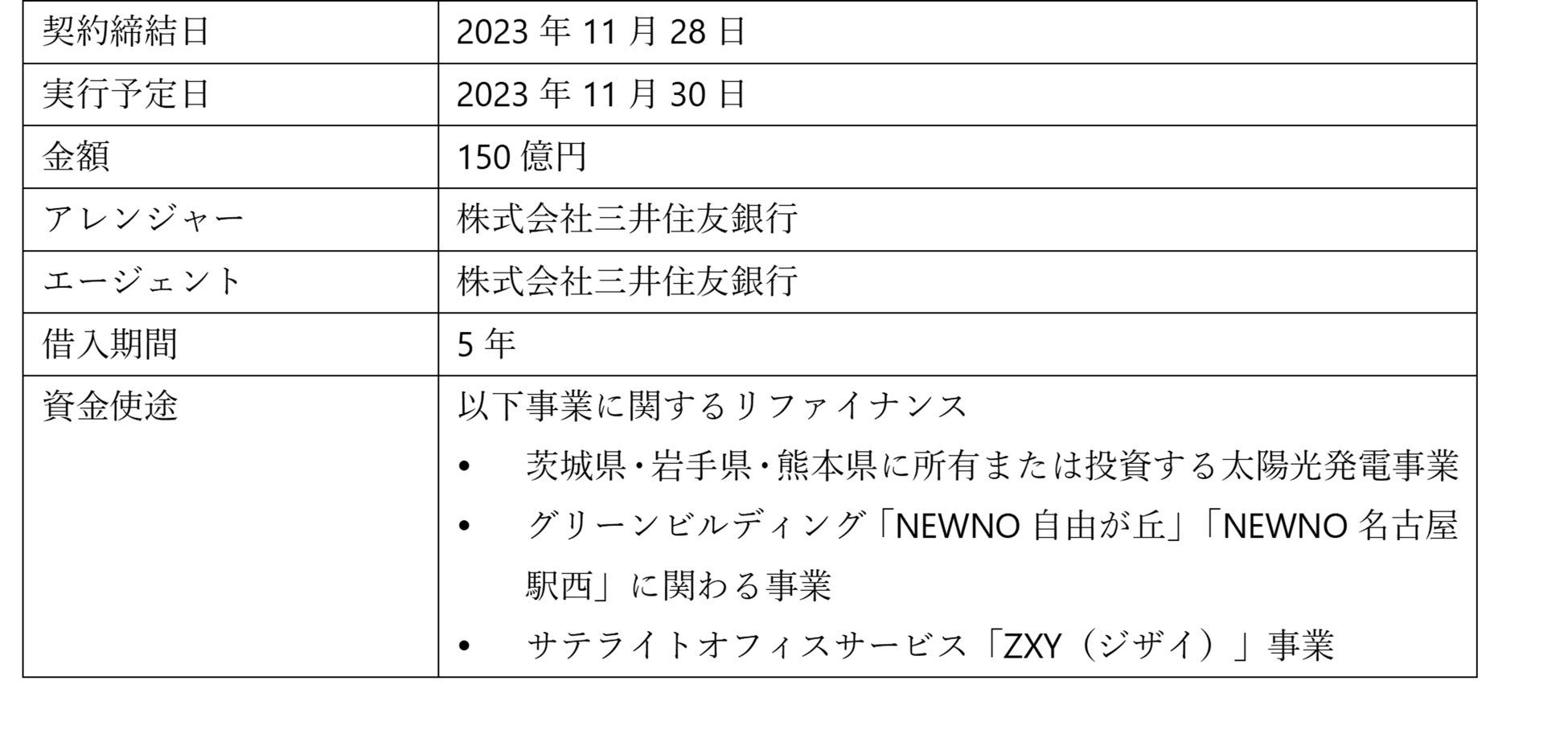 | 契約締結日 | 2023年11月28日 |
|---|---|
| 実行予定日 | 2023年11月30日 |
| 金額 | 150億円 |
| アレンジャー | 株式会社三井住友銀行 |
| エージェント | 株式会社三井住友銀行 |
| 借入期間 | 5年 |
| 資金使途 | 以下事業に関するリファイナンス • 茨城県・岩手県・熊本県に所有または投資する太陽光発電事業 • グリーンビルディング「NEWNO自由が丘」「NEWNO名古屋駅西」に関わる事業 • サテライトオフィスサービス「ZXY（ジザイ）」事業 |